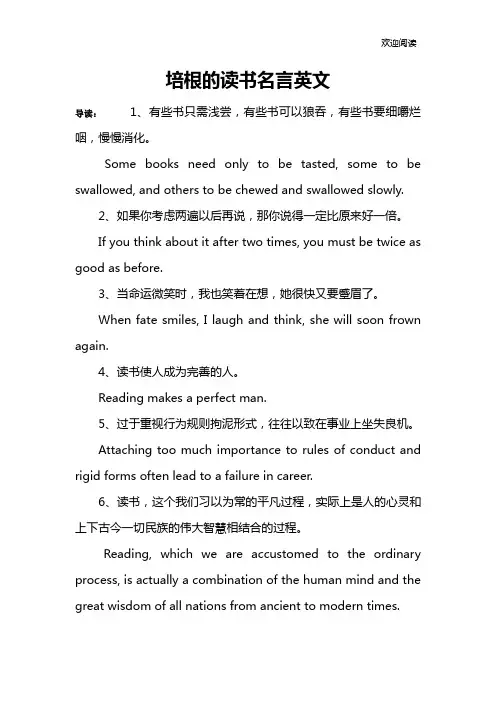 欢迎阅读

培根的读书名言英文

导读： 1、有些书只需浅尝，有些书可以狼吞，有些书要细嚼烂咽，慢慢消化。

Some books need only to be tasted, some to be swallowed, and others to be chewed and swallowed slowly.

2、如果你考虑两遍以后再说，那你说得一定比原来好一倍。

If you think about it after two times, you must be twice as good as before.

3、当命运微笑时，我也笑着在想，她很快又要蹙眉了。

When fate smiles, I laugh and think, she will soon frown again.

4、读书使人成为完善的人。

Reading makes a perfect man.

5、过于重视行为规则拘泥形式，往往以致在事业上坐失良机。

Attaching too much importance to rules of conduct and rigid forms often lead to a failure in career.

6、读书，这个我们习以为常的平凡过程，实际上是人的心灵和上下古今一切民族的伟大智慧相结合的过程。

Reading, which we are accustomed to the ordinary process, is actually a combination of the human mind and the great wisdom of all nations from ancient to modern times.